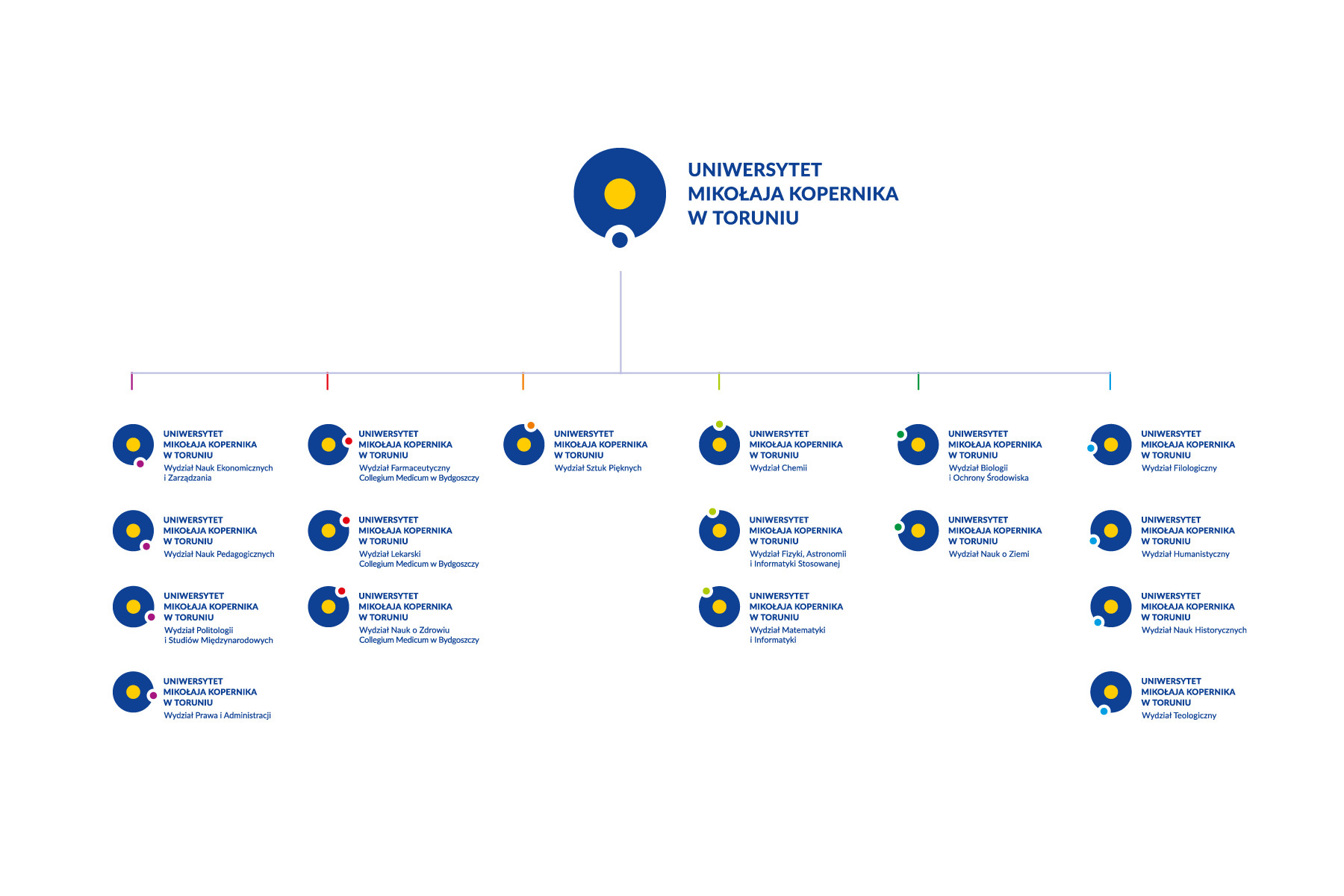 UNIWERSYTET
MIKOŁAJA KOPERNIKA
W TORUNIU

UNIWERSYTET
MIKOŁAJA KOPERNIKA
W TORUNIU
Wydział Nauk Ekonomicznych i Zarządzania

UNIWERSYTET
MIKOŁAJA KOPERNIKA
W TORUNIU
Wydział Nauk Pedagogicznych

UNIWERSYTET
MIKOŁAJA KOPERNIKA
W TORUNIU
Wydział Politologii i Studiów Międzynarodowych

UNIWERSYTET
MIKOŁAJA KOPERNIKA
W TORUNIU
Wydział Prawa i Administracji

UNIWERSYTET
MIKOŁAJA KOPERNIKA
W TORUNIU
Wydział Farmaceutyczny Collegium Medicum w Bydgoszczy

UNIWERSYTET
MIKOŁAJA KOPERNIKA
W TORUNIU
Wydział Lekarski Collegium Medicum w Bydgoszczy

UNIWERSYTET
MIKOŁAJA KOPERNIKA
W TORUNIU
Wydział Nauk o Zdrowiu Collegium Medicum w Bydgoszczy

UNIWERSYTET
MIKOŁAJA KOPERNIKA
W TORUNIU
Wydział Sztuk Pięknych

UNIWERSYTET
MIKOŁAJA KOPERNIKA
W TORUNIU
Wydział Chemii

UNIWERSYTET
MIKOŁAJA KOPERNIKA
W TORUNIU
Wydział Fizyki, Astronomii i Informatyki Stosowanej

UNIWERSYTET
MIKOŁAJA KOPERNIKA
W TORUNIU
Wydział Matematyki i Informatyki

UNIWERSYTET
MIKOŁAJA KOPERNIKA
W TORUNIU
Wydział Biologii i Ochrony Środowiska

UNIWERSYTET
MIKOŁAJA KOPERNIKA
W TORUNIU
Wydział Nauk o Ziemi

UNIWERSYTET
MIKOŁAJA KOPERNIKA
W TORUNIU
Wydział Filologiczny

UNIWERSYTET
MIKOŁAJA KOPERNIKA
W TORUNIU
Wydział Humanistyczny

UNIWERSYTET
MIKOŁAJA KOPERNIKA
W TORUNIU
Wydział Nauk Historycznych

UNIWERSYTET
MIKOŁAJA KOPERNIKA
W TORUNIU
Wydział Teologiczny